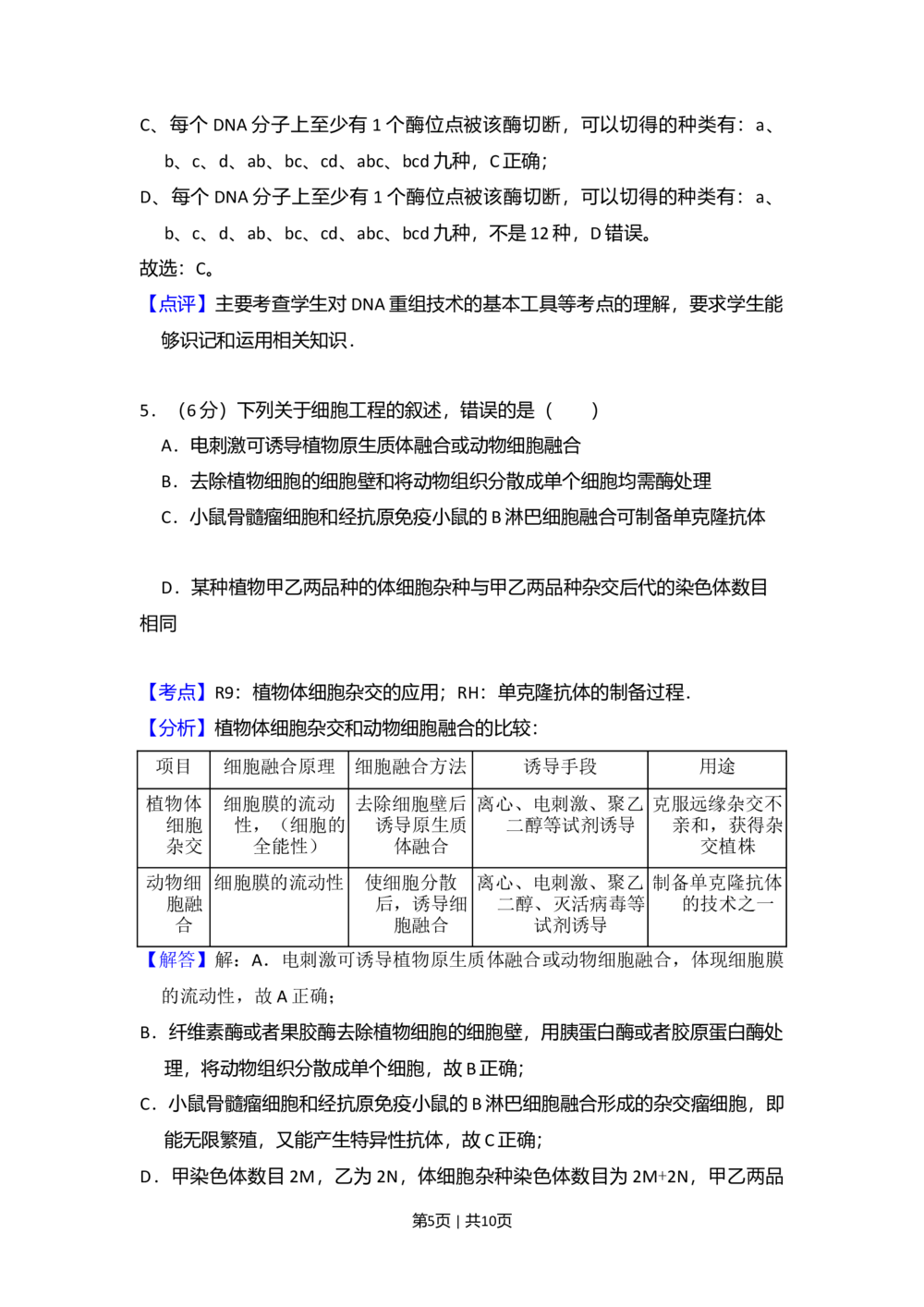 C、每个DNA分子上至少有1个酶位点被该酶切断，可以切得的种类有：a、b、c、d、ab、bc、cd、abc、bcd九种，C正确；

D、每个DNA分子上至少有1个酶位点被该酶切断，可以切得的种类有：a、b、c、d、ab、bc、cd、abc、bcd九种，不是12种，D错误。

故选：C。

【点评】主要考查学生对DNA重组技术的基本工具等考点的理解，要求学生能够识记和运用相关知识．

5．（6分）下列关于细胞工程的叙述，错误的是（　　）

A．电刺激可诱导植物原生质体融合或动物细胞融合

B．去除植物细胞的细胞壁和将动物组织分散成单个细胞均需酶处理

C．小鼠骨髓瘤细胞和经抗原免疫小鼠的B淋巴细胞融合可制备单克隆抗体

D．某种植物甲乙两品种的体细胞杂种与甲乙两品种杂交后代的染色体数目相同

【考点】R9：植物体细胞杂交的应用；RH：单克隆抗体的制备过程．

【分析】植物体细胞杂交和动物细胞融合的比较：

| 项目 | 细胞融合原理 | 细胞融合方法 | 诱导手段 | 用途 |
|---|---|---|---|---|
| 植物体细胞杂交 | 细胞膜的流动性，（细胞的全能性） | 去除细胞壁后诱导原生质体融合 | 离心、电刺激、聚乙二醇等试剂诱导 | 克服远缘杂交不亲和，获得杂交植株 |
| 动物细胞融合 | 细胞膜的流动性 | 使细胞分散后，诱导细胞融合 | 离心、电刺激、聚乙二醇、灭活病毒等试剂诱导 | 制备单克隆抗体的技术之一 |

【解答】解：A．电刺激可诱导植物原生质体融合或动物细胞融合，体现细胞膜的流动性，故A正确；

B．纤维素酶或者果胶酶去除植物细胞的细胞壁，用胰蛋白酶或者胶原蛋白酶处理，将动物组织分散成单个细胞，故B正确；

C．小鼠骨髓瘤细胞和经抗原免疫小鼠的B淋巴细胞融合形成的杂交瘤细胞，即能无限繁殖，又能产生特异性抗体，故C正确；

D．甲染色体数目2M，乙为2N，体细胞杂种染色体数目为2M+2N，甲乙两品

第5页 | 共10页